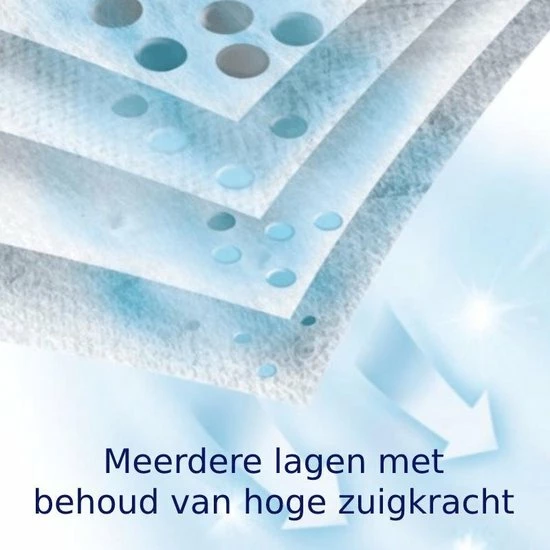 Meerdere lagen met behoud van hoge zuigkracht